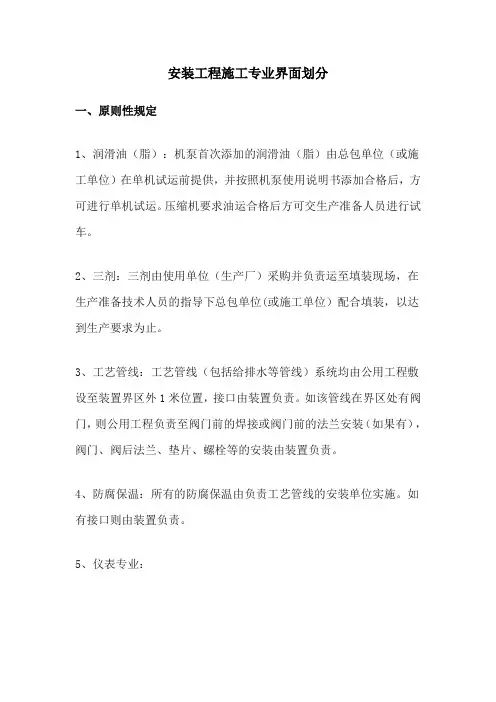 安装工程施工专业界面划分

一、原则性规定

1、润滑油（脂）：机泵首次添加的润滑油（脂）由总包单位（或施工单位）在单机试运前提供，并按照机泵使用说明书添加合格后，方可进行单机试运。压缩机要求油运合格后方可交生产准备人员进行试车。

2、三剂：三剂由使用单位（生产厂）采购并负责运至填装现场，在生产准备技术人员的指导下总包单位(或施工单位）配合填装，以达到生产要求为止。

3、工艺管线：工艺管线（包括给排水等管线）系统均由公用工程敷设至装置界区外1米位置，接口由装置负责。如该管线在界区处有阀门，则公用工程负责至阀门前的焊接或阀门前的法兰安装（如果有），阀门、阀后法兰、垫片、螺栓等的安装由装置负责。

4、防腐保温：所有的防腐保温由负责工艺管线的安装单位实施。如有接口则由装置负责。

5、仪表专业：